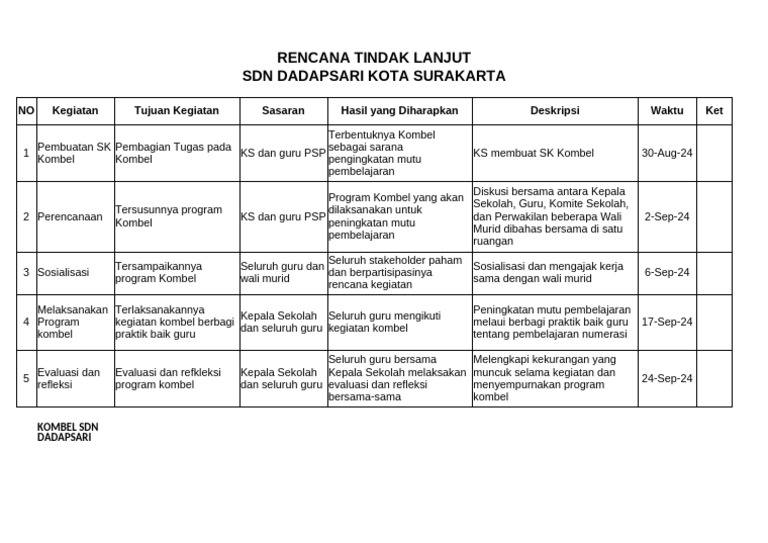 RENCANA TINDAK LANJUT
SDN DADAPSARI KOTA SURAKARTA

| NO | Kegiatan | Tujuan Kegiatan | Sasaran | Hasil yang Diharapkan | Deskripsi | Waktu | Ket |
|---|---|---|---|---|---|---|---|
| 1 | Pembuatan SK Kombel | Pembagian Tugas pada Kombel | KS dan guru PSP | Terbentuknya Kombel sebagai sarana pengingkatan mutu pembelajaran | KS membuat SK Kombel | 30-Aug-24 | |
| 2 | Perencanaan | Tersusunnya program Kombel | KS dan guru PSP | Program Kombel yang akan dilaksanakan untuk peningkatan mutu pembelajaran | Diskusi bersama antara Kepala Sekolah, Guru, Komite Sekolah, dan Perwakilan beberapa Wali Murid dibahas bersama di satu ruangan | 2-Sep-24 | |
| 3 | Sosialisasi | Tersampaikannya program Kombel | Seluruh guru dan wali murid | Seluruh stakeholder paham dan berpartisipasinya rencana kegiatan | Sosialisasi dan mengajak kerja sama dengan wali murid | 6-Sep-24 | |
| 4 | Melaksanakan Program kombel | Terlaksanakannya kegiatan kombel berbagi praktik baik guru | Kepala Sekolah dan seluruh guru | Seluruh guru mengikuti kegiatan kombel | Peningkatan mutu pembelajaran melaui berbagi praktik baik guru tentang pembelajaran numerasi | 17-Sep-24 | |
| 5 | Evaluasi dan refleksi | Evaluasi dan refkleksi program kombel | Kepala Sekolah dan seluruh guru | Seluruh guru bersama Kepala Sekolah melaksakan evaluasi dan refleksi bersama-sama | Melengkapi kekurangan yang muncuk selama kegiatan dan menyempurnakan program kombel | 24-Sep-24 | |

KOMBEL SDN DADAPSARI